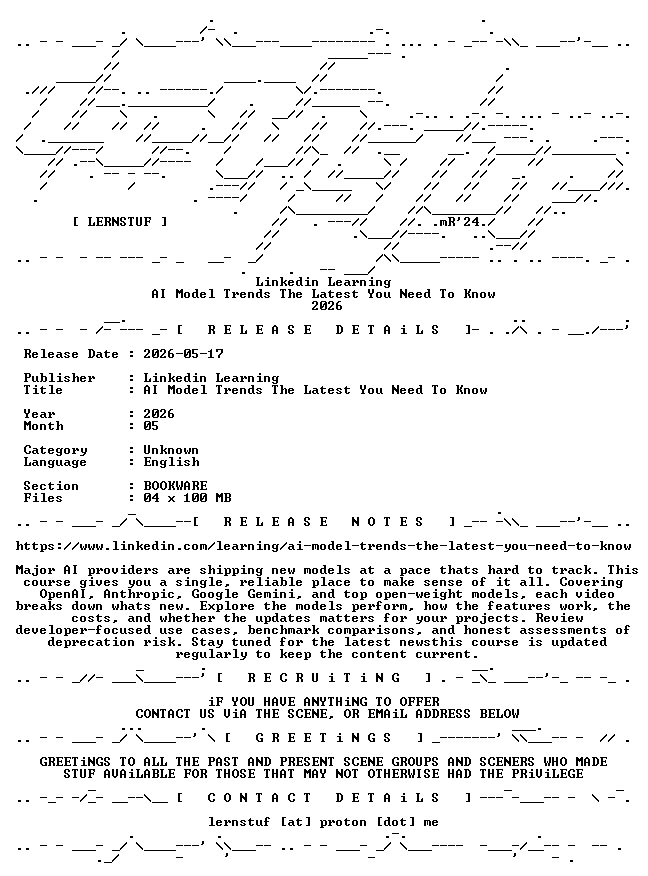 [ LERNSTUF ]

.mR'24.

Linkedin Learning
AI Model Trends The Latest You Need To Know
2026

[ R E L E A S E D E T A i L S ]

Release Date : 2026-05-17

Publisher : Linkedin Learning
Title : AI Model Trends The Latest You Need To Know

Year : 2026
Month : 05

Category : Unknown
Language : English

Section : BOOKWARE
Files : 04 x 100 MB

[ R E L E A S E N O T E S ]

https://www.linkedin.com/learning/ai-model-trends-the-latest-you-need-to-know

Major AI providers are shipping new models at a pace thats hard to track. This course gives you a single, reliable place to make sense of it all. Covering OpenAI, Anthropic, Google Gemini, and top open-weight models, each video breaks down whats new. Explore the models perform, how the features work, the costs, and whether the updates matters for your projects. Review developer-focused use cases, benchmark comparisons, and honest assessments of deprecation risk. Stay tuned for the latest newsthis course is updated regularly to keep the content current.

[ R E C R U i T i N G ]

iF YOU HAVE ANYTHiNG TO OFFER
CONTACT US ViA THE SCENE, OR EMAiL ADDRESS BELOW

[ G R E E T i N G S ]

GREETiNGS TO ALL THE PAST AND PRESENT SCENE GROUPS AND SCENERS WHO MADE STUF AVAiLABLE FOR THOSE THAT MAY NOT OTHERWISE HAD THE PRiViLEGE

[ C O N T A C T D E T A i L S ]

lernstuf [at] proton [dot] me